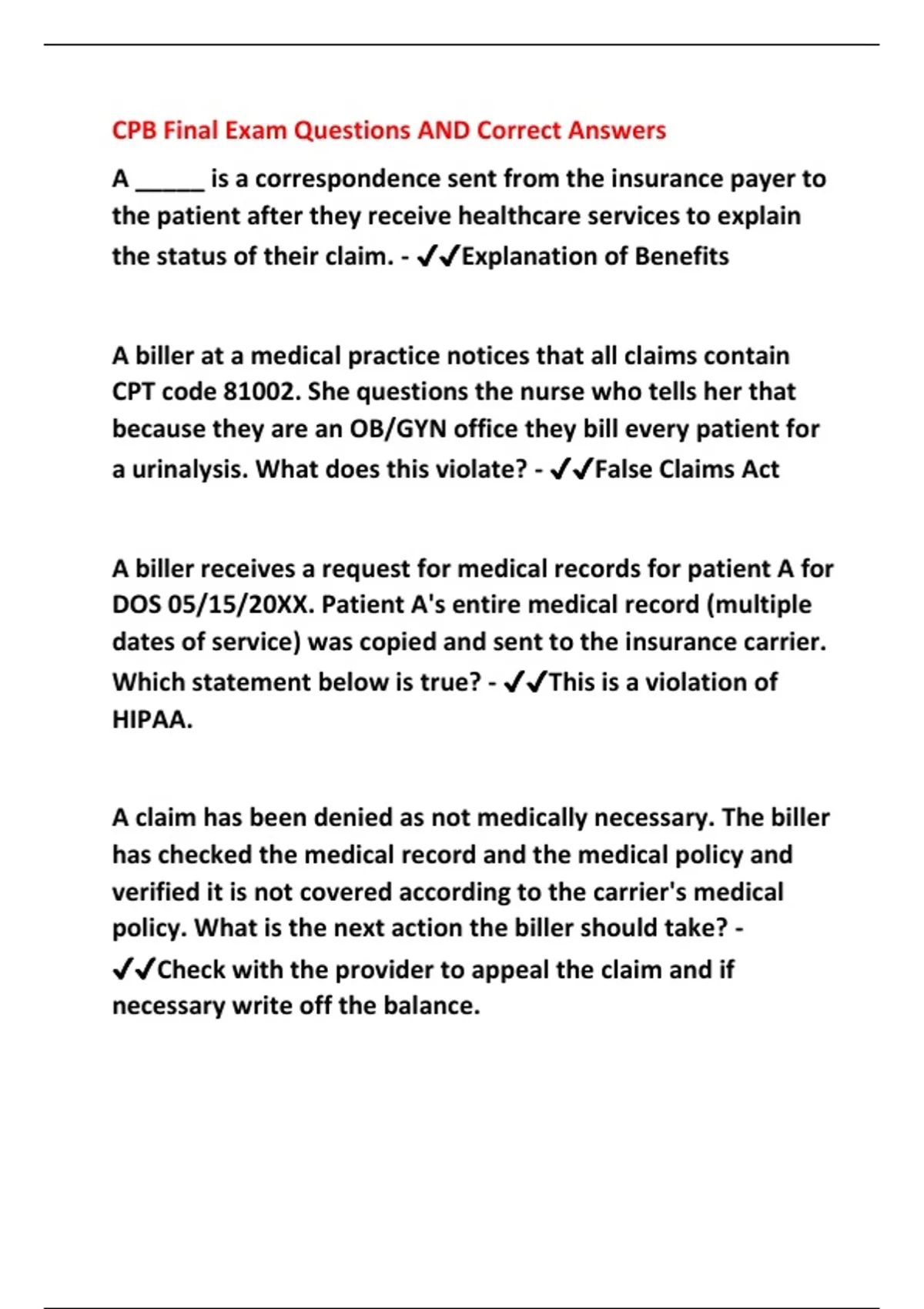 CPB Final Exam Questions AND Correct Answers

A _____ is a correspondence sent from the insurance payer to the patient after they receive healthcare services to explain the status of their claim. - ✔✔Explanation of Benefits

A biller at a medical practice notices that all claims contain CPT code 81002. She questions the nurse who tells her that because they are an OB/GYN office they bill every patient for a urinalysis. What does this violate? - ✔✔False Claims Act

A biller receives a request for medical records for patient A for DOS 05/15/20XX. Patient A's entire medical record (multiple dates of service) was copied and sent to the insurance carrier. Which statement below is true? - ✔✔This is a violation of HIPAA.

A claim has been denied as not medically necessary. The biller has checked the medical record and the medical policy and verified it is not covered according to the carrier's medical policy. What is the next action the biller should take? - ✔✔Check with the provider to appeal the claim and if necessary write off the balance.